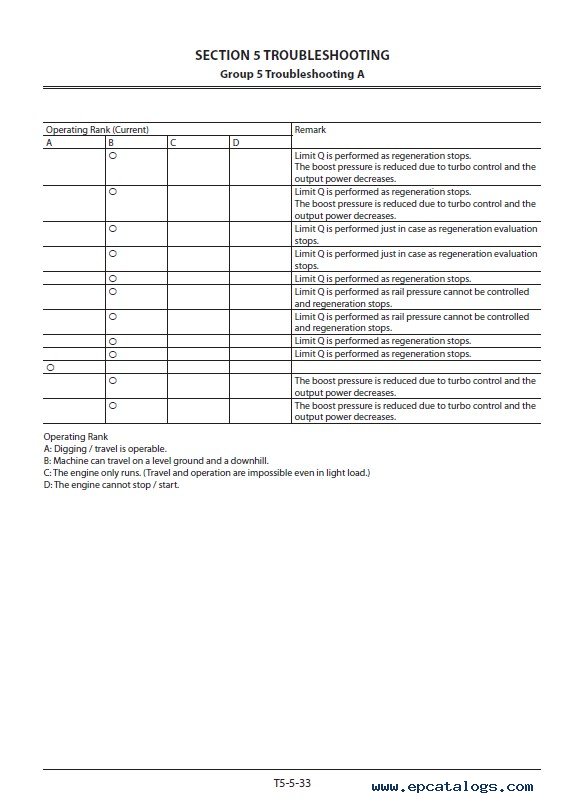 SECTION 5 TROUBLESHOOTING
Group 5 Troubleshooting A

| Operating Rank (Current) | | | | Remark |
|---|---|---|---|---|
| A | B | C | D | |
| | ○ | | | Limit Q is performed as regeneration stops. The boost pressure is reduced due to turbo control and the output power decreases. |
| | ○ | | | Limit Q is performed as regeneration stops. The boost pressure is reduced due to turbo control and the output power decreases. |
| | ○ | | | Limit Q is performed just in case as regeneration evaluation stops. |
| | ○ | | | Limit Q is performed just in case as regeneration evaluation stops. |
| | ○ | | | Limit Q is performed as regeneration stops. |
| | ○ | | | Limit Q is performed as rail pressure cannot be controlled and regeneration stops. |
| | ○ | | | Limit Q is performed as rail pressure cannot be controlled and regeneration stops. |
| | ○ | | | Limit Q is performed as regeneration stops. |
| | ○ | | | Limit Q is performed as regeneration stops. |
| ○ | | | | |
| | ○ | | | The boost pressure is reduced due to turbo control and the output power decreases. |
| | ○ | | | The boost pressure is reduced due to turbo control and the output power decreases. |

Operating Rank
A: Digging / travel is operable.
B: Machine can travel on a level ground and a downhill.
C: The engine only runs. (Travel and operation are impossible even in light load.)
D: The engine cannot stop / start.

T5-5-33

www.epcatalogs.com